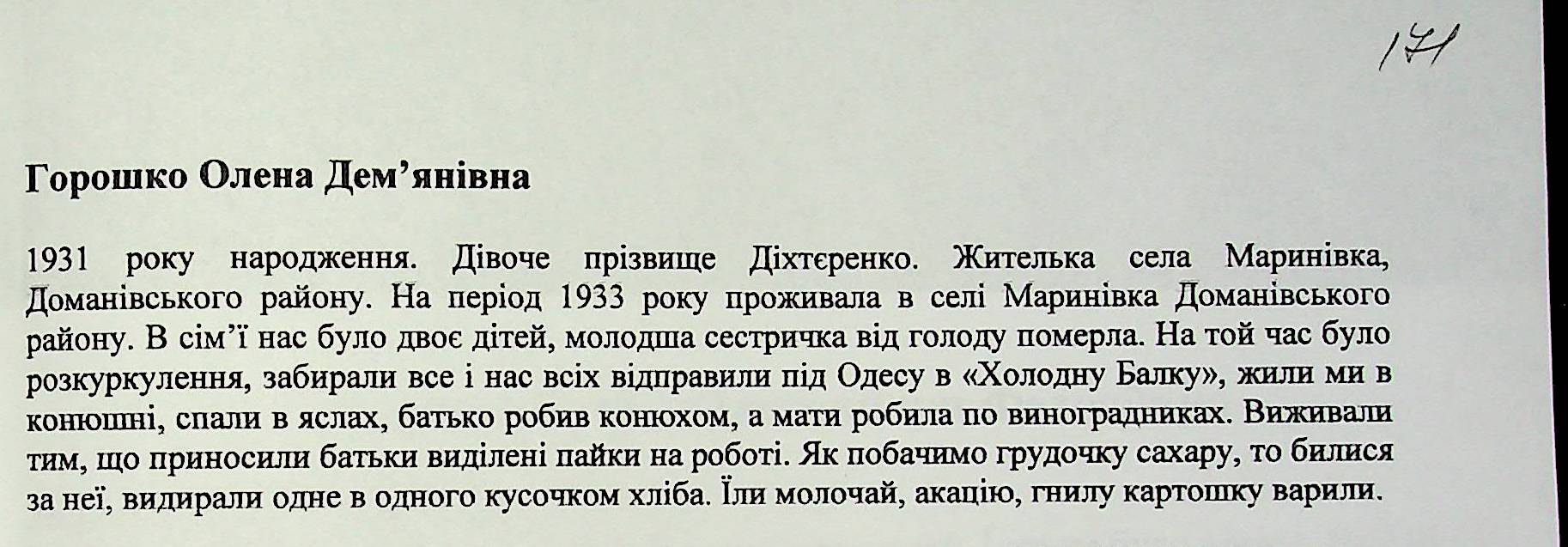 171

Горошко Олена Дем'янівна

1931 року народження. Дівоче прізвище Діхтєренко. Жителька села Маринівка, Доманівського району. На період 1933 року проживала в селі Маринівка Доманівського району. В сім'ї нас було двоє дітей, молодша сестричка від голоду померла. На той час було розкуркулення, забирали все і нас всіх відправили під Одесу в «Холодну Балку», жили ми в конюшні, спали в яслах, батько робив конюхом, а мати робила по виноградниках. Виживали тим, що приносили батьки виділені пайки на роботі. Як побачимо грудочку сахару, то билися за неї, видирали одне в одного кусочком хліба. Їли молочай, акацію, гнилу картошку варили.